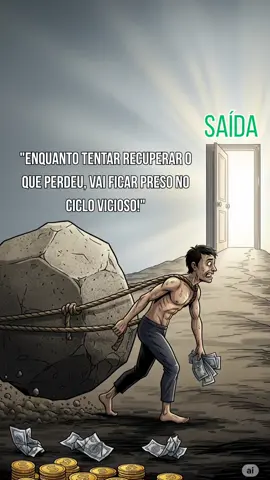 SAÍDA

"ENQUANTO TENTAR RECUPERAR O QUE PERDEU, VAI FICAR PRESO NO CICLO VICIOSO!"

ai